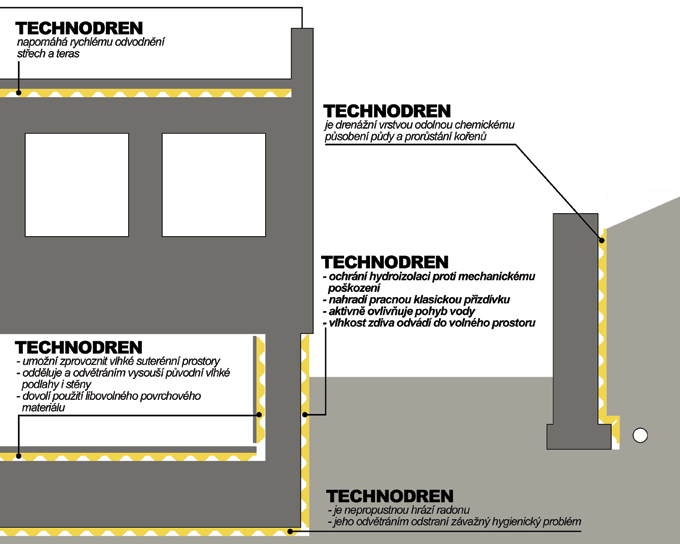 TECHNODREN
napomáhá rychlému odvodnění střech a teras

TECHNODREN
je drenážní vrstvou odolnou chemickému působení půdy a prorůstání kořenů

TECHNODREN
- ochrání hydroizolaci proti mechanickému poškození
- nahradí pracnou klasickou přizdívku
- aktivně ovlivňuje pohyb vody
- vlhkost zdiva odvádí do volného prostoru

TECHNODREN
- umožní zprovoznit vlhké suterénní prostory
- odděluje a odvětráním vysouší původní vlhké podlahy i stěny
- dovolí použití libovolného povrchového materiálu

TECHNODREN
- je nepropustnou hrází radonu
- jeho odvětráním odstraní závažný hygienický problém